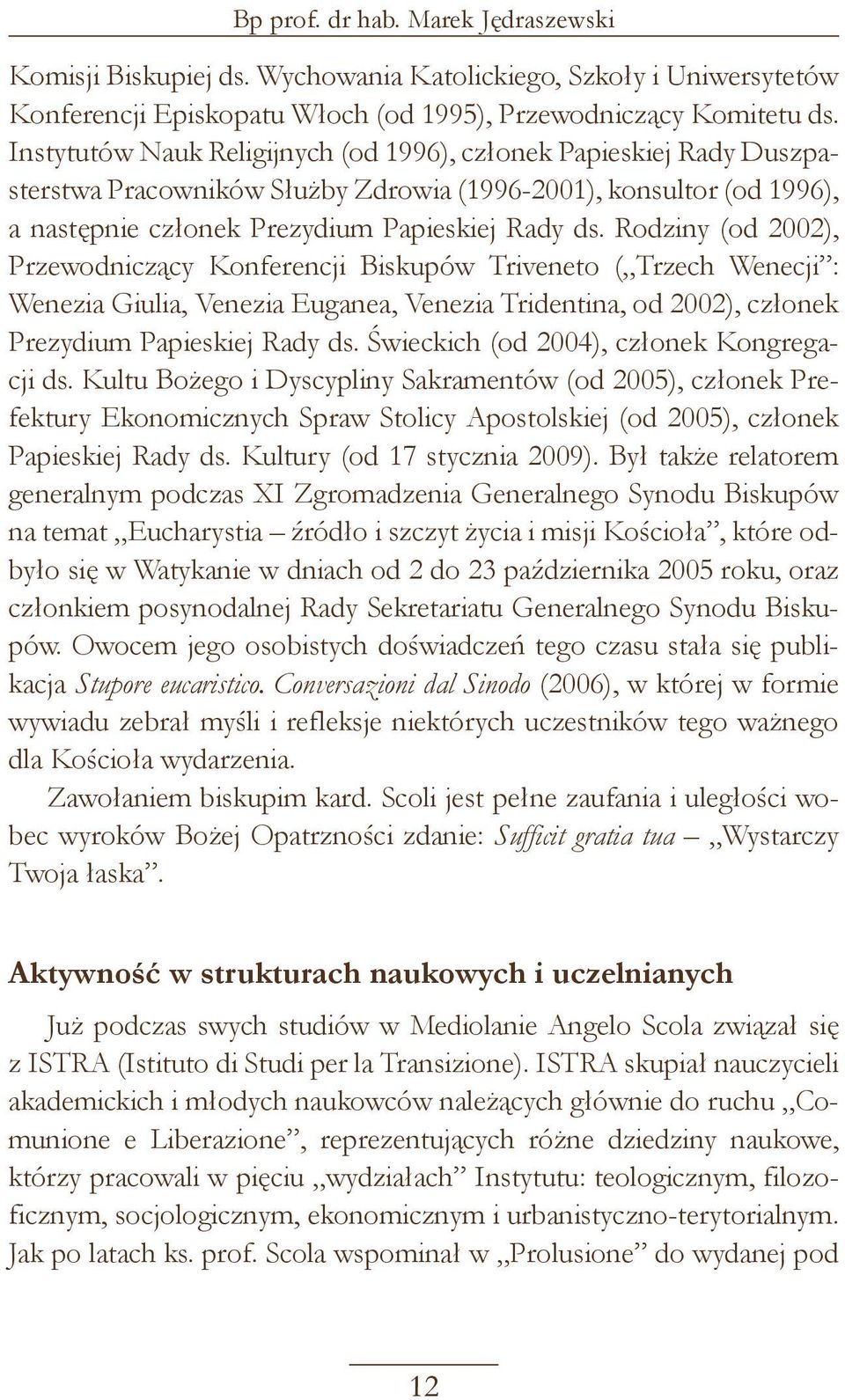 Bp prof. dr hab. Marek Jędraszewski

Komisji Biskupiej ds. Wychowania Katolickiego, Szkoły i Uniwersytetów Konferencji Episkopatu Włoch (od 1995), Przewodniczący Komitetu ds. Instytutów Nauk Religijnych (od 1996), członek Papieskiej Rady Duszpasterstwa Pracowników Służby Zdrowia (1996-2001), konsultor (od 1996), a następnie członek Prezydium Papieskiej Rady ds. Rodziny (od 2002), Przewodniczący Konferencji Biskupów Triveneto („Trzech Wenecji”: Wenezia Giulia, Venezia Euganea, Venezia Tridentina, od 2002), członek Prezydium Papieskiej Rady ds. Świeckich (od 2004), członek Kongregacji ds. Kultu Bożego i Dyscypliny Sakramentów (od 2005), członek Prefektury Ekonomicznych Spraw Stolicy Apostolskiej (od 2005), członek Papieskiej Rady ds. Kultury (od 17 stycznia 2009). Był także relatorem generalnym podczas XI Zgromadzenia Generalnego Synodu Biskupów na temat „Eucharystia – źródło i szczyt życia i misji Kościoła”, które odbyło się w Watykanie w dniach od 2 do 23 października 2005 roku, oraz członkiem posynodalnej Rady Sekretariatu Generalnego Synodu Biskupów. Owocem jego osobistych doświadczeń tego czasu stała się publikacja Stupore eucaristico. Conversazioni dal Sinodo (2006), w której w formie wywiadu zebrał myśli i refleksje niektórych uczestników tego ważnego dla Kościoła wydarzenia.

Zawołaniem biskupim kard. Scoli jest pełne zaufania i uległości wobec wyroków Bożej Opatrzności zdanie: Sufficit gratia tua – „Wystarczy Twoja łaska”.

Aktywność w strukturach naukowych i uczelnianych

Już podczas swych studiów w Mediolanie Angelo Scola związał się z ISTRA (Istituto di Studi per la Transizione). ISTRA skupiał nauczycieli akademickich i młodych naukowców należących głównie do ruchu „Comunione e Liberazione”, reprezentujących różne dziedziny naukowe, którzy pracowali w pięciu „wydziałach” Instytutu: teologicznym, filozoficznym, socjologicznym, ekonomicznym i urbanistyczno-terytorialnym. Jak po latach ks. prof. Scola wspominał w „Prolusione” do wydanej pod

12